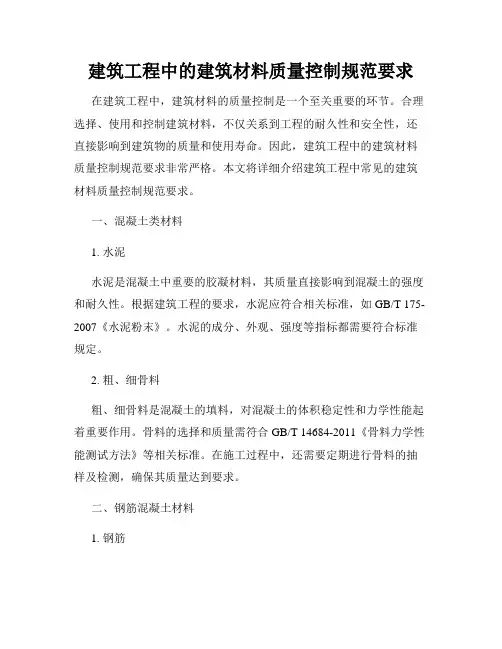 建筑工程中的建筑材料质量控制规范要求

在建筑工程中，建筑材料的质量控制是一个至关重要的环节。合理选择、使用和控制建筑材料，不仅关系到工程的耐久性和安全性，还直接影响到建筑物的质量和使用寿命。因此，建筑工程中的建筑材料质量控制规范要求非常严格。本文将详细介绍建筑工程中常见的建筑材料质量控制规范要求。

一、混凝土类材料

1. 水泥

水泥是混凝土中重要的胶凝材料，其质量直接影响到混凝土的强度和耐久性。根据建筑工程的要求，水泥应符合相关标准，如 GB/T 175-2007《水泥粉末》。水泥的成分、外观、强度等指标都需要符合标准规定。

2. 粗、细骨料

粗、细骨料是混凝土的填料，对混凝土的体积稳定性和力学性能起着重要作用。骨料的选择和质量需符合 GB/T 14684-2011《骨料力学性能测试方法》等相关标准。在施工过程中，还需要定期进行骨料的抽样及检测，确保其质量达到要求。

二、钢筋混凝土材料

1. 钢筋